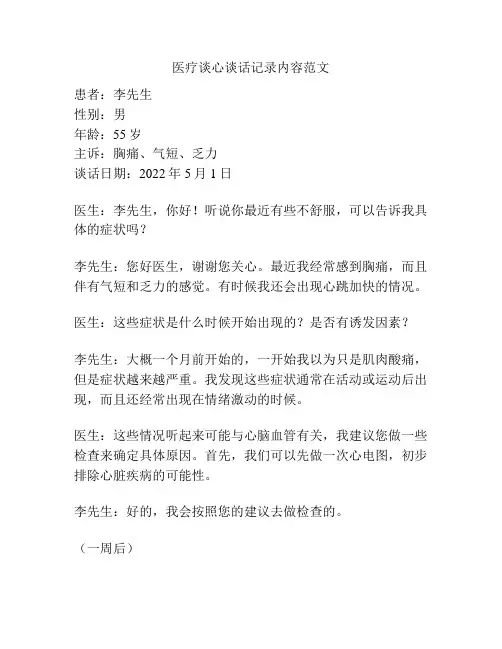 医疗谈心谈话记录内容范文

患者：李先生
性别：男
年龄：55 岁
主诉：胸痛、气短、乏力
谈话日期：2022 年 5 月 1 日

医生：李先生，你好！听说你最近有些不舒服，可以告诉我具体的症状吗？

李先生：您好医生，谢谢您关心。最近我经常感到胸痛，而且伴有气短和乏力的感觉。有时候我还会出现心跳加快的情况。

医生：这些症状是什么时候开始出现的？是否有诱发因素？

李先生：大概一个月前开始的，一开始我以为只是肌肉酸痛，但是症状越来越严重。我发现这些症状通常在活动或运动后出现，而且还经常出现在情绪激动的时候。

医生：这些情况听起来可能与心脑血管有关，我建议您做一些检查来确定具体原因。首先，我们可以先做一次心电图，初步排除心脏疾病的可能性。

李先生：好的，我会按照您的建议去做检查的。

（一周后）